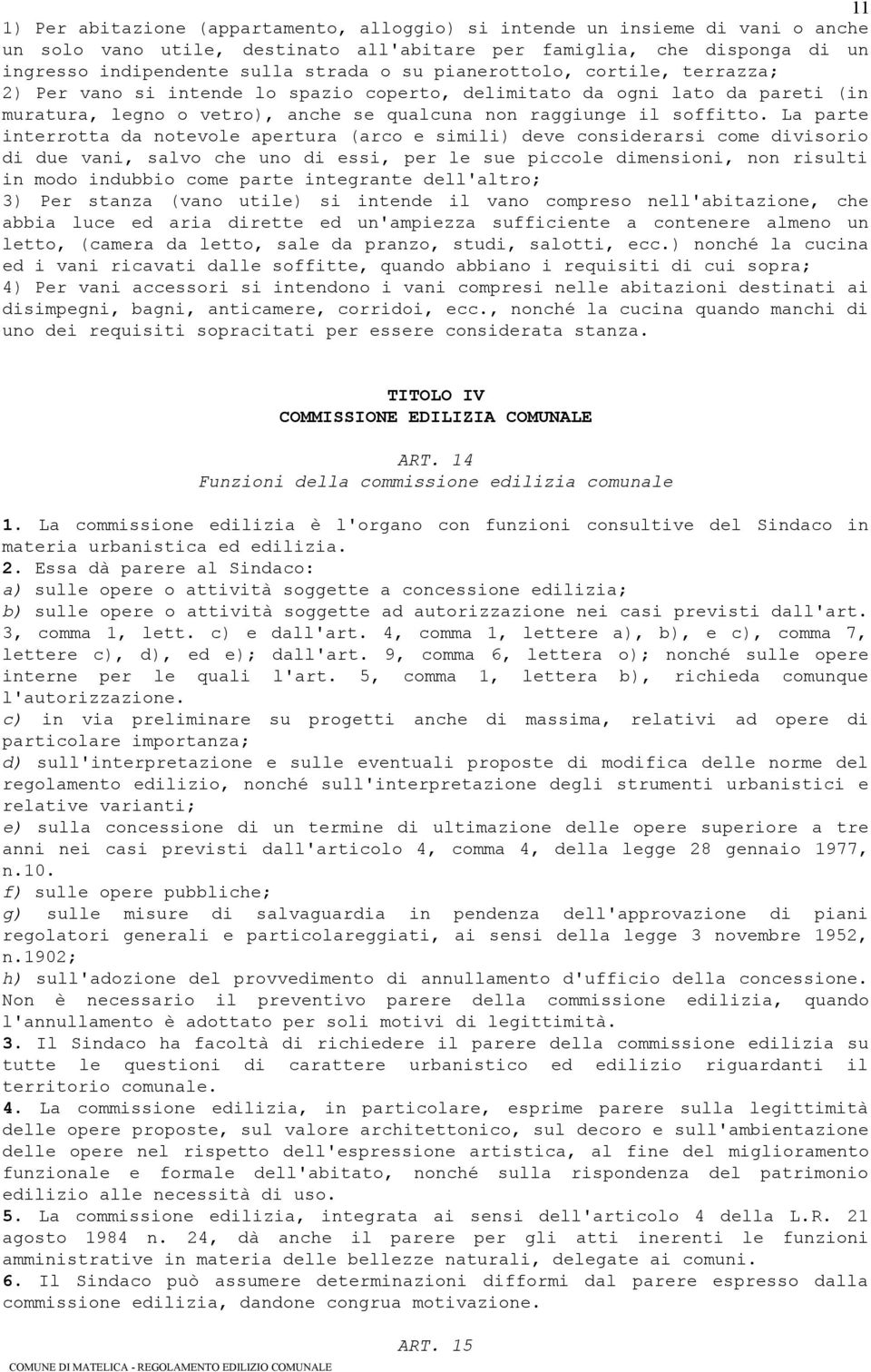 11

1) Per abitazione (appartamento, alloggio) si intende un insieme di vani o anche un solo vano utile, destinato all'abitare per famiglia, che disponga di un ingresso indipendente sulla strada o su pianerottolo, cortile, terrazza;
2) Per vano si intende lo spazio coperto, delimitato da ogni lato da pareti (in muratura, legno o vetro), anche se qualcuna non raggiunge il soffitto. La parte interrotta da notevole apertura (arco e simili) deve considerarsi come divisorio di due vani, salvo che uno di essi, per le sue piccole dimensioni, non risulti in modo indubbio come parte integrante dell'altro;
3) Per stanza (vano utile) si intende il vano compreso nell'abitazione, che abbia luce ed aria dirette ed un'ampiezza sufficiente a contenere almeno un letto, (camera da letto, sale da pranzo, studi, salotti, ecc.) nonché la cucina ed i vani ricavati dalle soffitte, quando abbiano i requisiti di cui sopra;
4) Per vani accessori si intendono i vani compresi nelle abitazioni destinati ai disimpegni, bagni, anticamere, corridoi, ecc., nonché la cucina quando manchi di uno dei requisiti sopracitati per essere considerata stanza.

TITOLO IV
COMMISSIONE EDILIZIA COMUNALE

ART. 14
Funzioni della commissione edilizia comunale

1. La commissione edilizia è l'organo con funzioni consultive del Sindaco in materia urbanistica ed edilizia.
2. Essa dà parere al Sindaco:
a) sulle opere o attività soggette a concessione edilizia;
b) sulle opere o attività soggette ad autorizzazione nei casi previsti dall'art. 3, comma 1, lett. c) e dall'art. 4, comma 1, lettere a), b), e c), comma 7, lettere c), d), ed e); dall'art. 9, comma 6, lettera o); nonché sulle opere interne per le quali l'art. 5, comma 1, lettera b), richieda comunque l'autorizzazione.
c) in via preliminare su progetti anche di massima, relativi ad opere di particolare importanza;
d) sull'interpretazione e sulle eventuali proposte di modifica delle norme del regolamento edilizio, nonché sull'interpretazione degli strumenti urbanistici e relative varianti;
e) sulla concessione di un termine di ultimazione delle opere superiore a tre anni nei casi previsti dall'articolo 4, comma 4, della legge 28 gennaio 1977, n.10.
f) sulle opere pubbliche;
g) sulle misure di salvaguardia in pendenza dell'approvazione di piani regolatori generali e particolareggiati, ai sensi della legge 3 novembre 1952, n.1902;
h) sull'adozione del provvedimento di annullamento d'ufficio della concessione. Non è necessario il preventivo parere della commissione edilizia, quando l'annullamento è adottato per soli motivi di legittimità.
3. Il Sindaco ha facoltà di richiedere il parere della commissione edilizia su tutte le questioni di carattere urbanistico ed edilizio riguardanti il territorio comunale.
4. La commissione edilizia, in particolare, esprime parere sulla legittimità delle opere proposte, sul valore architettonico, sul decoro e sull'ambientazione delle opere nel rispetto dell'espressione artistica, al fine del miglioramento funzionale e formale dell'abitato, nonché sulla rispondenza del patrimonio edilizio alle necessità di uso.
5. La commissione edilizia, integrata ai sensi dell'articolo 4 della L.R. 21 agosto 1984 n. 24, dà anche il parere per gli atti inerenti le funzioni amministrative in materia delle bellezze naturali, delegate ai comuni.
6. Il Sindaco può assumere determinazioni difformi dal parere espresso dalla commissione edilizia, dandone congrua motivazione.

ART. 15

COMUNE DI MATELICA - REGOLAMENTO EDILIZIO COMUNALE